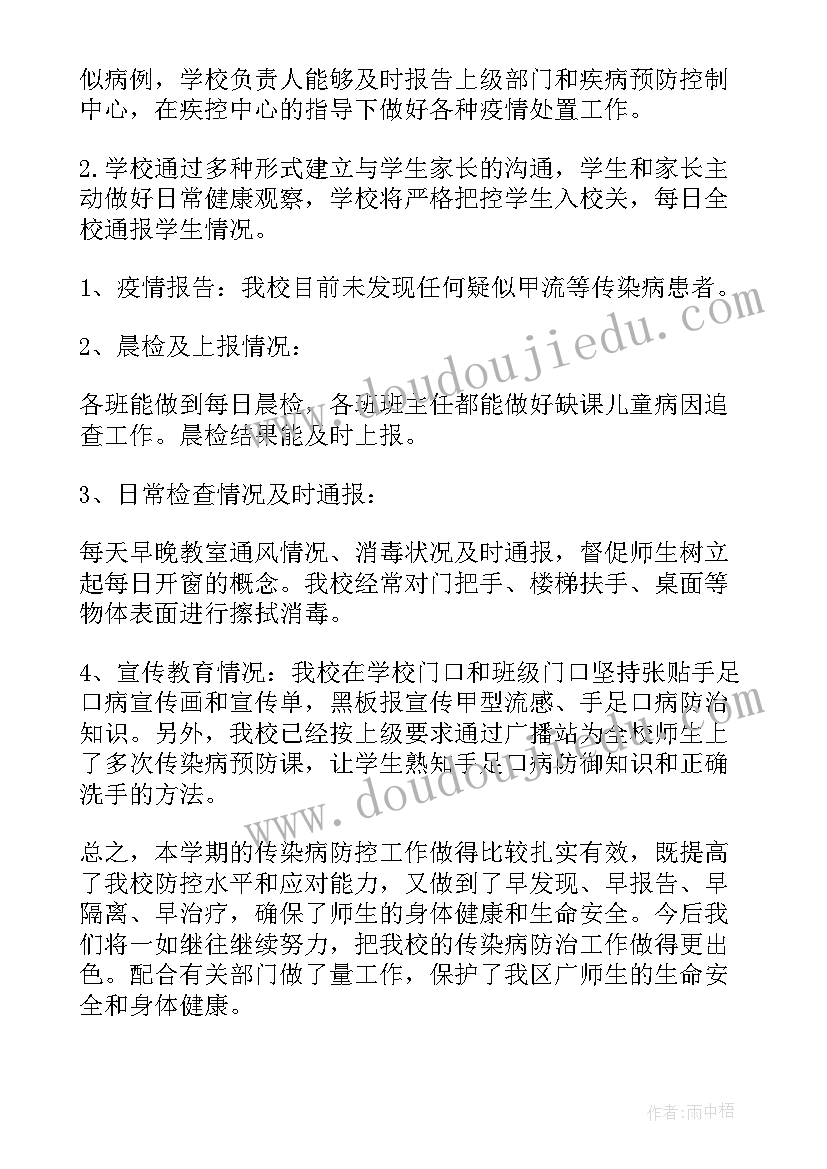 似病例，学校负责人能够及时报告上级部门和疾病预防控制中心，在疾控中心的指导下做好各种疫情处置工作。

2.学校通过多种形式建立与学生家长的沟通，学生和家长主动做好日常健康观察，学校将严格把控学生入校关，每日全校通报学生情况。

1、疫情报告：我校目前未发现任何疑似甲流等传染病患者。

2、晨检及上报情况：

各班能做到每日晨检，各班班主任都能做好缺课儿童病因追查工作。晨检结果能及时上报。

3、日常检查情况及时通报：

每天早晚教室通风情况、消毒状况及时通报，督促师生树立起每日开窗的概念。我校经常对门把手、楼梯扶手、桌面等物体表面进行擦拭消毒。

4、宣传教育情况：我校在学校门口和班级门口坚持张贴手足口病宣传画和宣传单，黑板报宣传甲型流感、手足口病防治知识。另外，我校已经按上级要求通过广播站为全校师生上了多次传染病预防课，让学生熟知手足口病防御知识和正确洗手的方法。

总之，本学期的传染病防控工作做得比较扎实有效，既提高了我校防控水平和应对能力，又做到了早发现、早报告、早隔离、早治疗，确保了师生的身体健康和生命安全。今后我们将一如继往继续努力，把我校的传染病防治工作做得更出色。配合有关部门做了量工作，保护了我区广师生的生命安全和身体健康。

www.doudoujiedu.com

www.doudoujiedu.com

作者：雨中梧